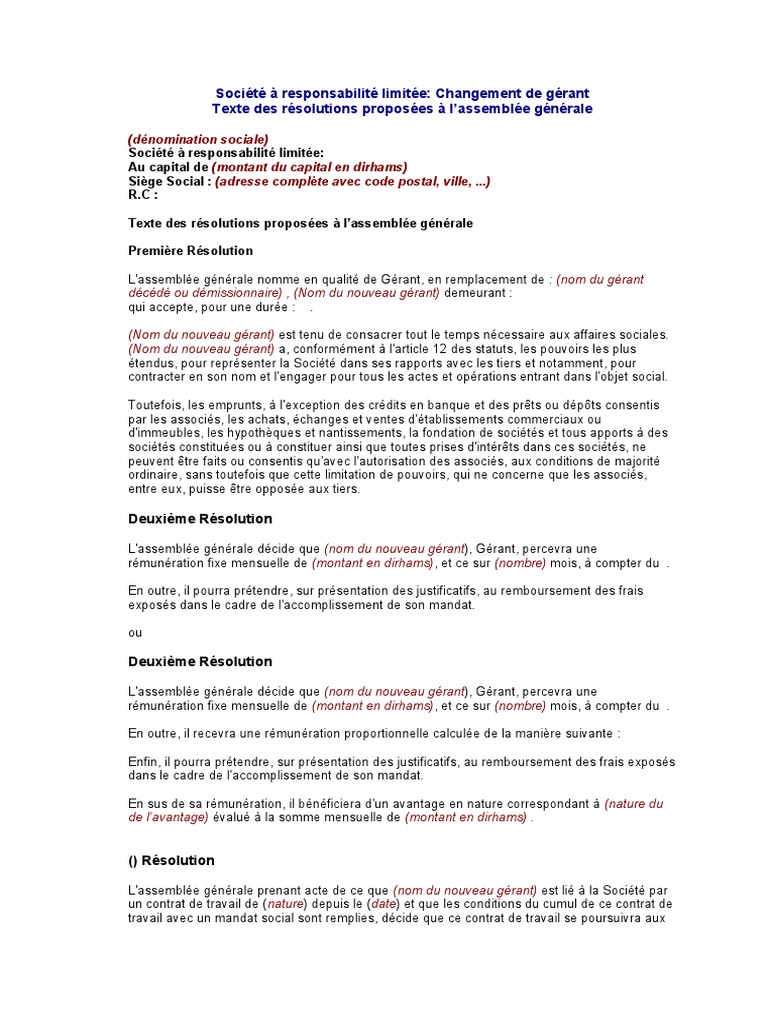 Société à responsabilité limitée: Changement de gérant
Texte des résolutions proposées à l'assemblée générale

(dénomination sociale)
Société à responsabilité limitée:
Au capital de (montant du capital en dirhams)
Siège Social : (adresse complète avec code postal, ville, ...)
R.C :

Texte des résolutions proposées à l'assemblée générale

Première Résolution

L'assemblée générale nomme en qualité de Gérant, en remplacement de : (nom du gérant décédé ou démissionnaire) , (Nom du nouveau gérant) demeurant :
qui accepte, pour une durée : .

(Nom du nouveau gérant) est tenu de consacrer tout le temps nécessaire aux affaires sociales. (Nom du nouveau gérant) a, conformément à l'article 12 des statuts, les pouvoirs les plus étendus, pour représenter la Société dans ses rapports avec les tiers et notamment, pour contracter en son nom et l'engager pour tous les actes et opérations entrant dans l'objet social.

Toutefois, les emprunts, à l'exception des crédits en banque et des prêts ou dépôts consentis par les associés, les achats, échanges et ventes d'établissements commerciaux ou d'immeubles, les hypothèques et nantissements, la fondation de sociétés et tous apports à des sociétés constituées ou à constituer ainsi que toutes prises d'intérêts dans ces sociétés, ne peuvent être faits ou consentis qu'avec l'autorisation des associés, aux conditions de majorité ordinaire, sans toutefois que cette limitation de pouvoirs, qui ne concerne que les associés, entre eux, puisse être opposée aux tiers.

Deuxième Résolution

L'assemblée générale décide que (nom du nouveau gérant), Gérant, percevra une rémunération fixe mensuelle de (montant en dirhams), et ce sur (nombre) mois, à compter du .

En outre, il pourra prétendre, sur présentation des justificatifs, au remboursement des frais exposés dans le cadre de l'accomplissement de son mandat.

ou

Deuxième Résolution

L'assemblée générale décide que (nom du nouveau gérant), Gérant, percevra une rémunération fixe mensuelle de (montant en dirhams), et ce sur (nombre) mois, à compter du .

En outre, il recevra une rémunération proportionnelle calculée de la manière suivante :

Enfin, il pourra prétendre, sur présentation des justificatifs, au remboursement des frais exposés dans le cadre de l'accomplissement de son mandat.

En sus de sa rémunération, il bénéficiera d'un avantage en nature correspondant à (nature du de l'avantage) évalué à la somme mensuelle de (montant en dirhams) .

() Résolution

L'assemblée générale prenant acte de ce que (nom du nouveau gérant) est lié à la Société par un contrat de travail de (nature) depuis le (date) et que les conditions du cumul de ce contrat de travail avec un mandat social sont remplies, décide que ce contrat de travail se poursuivra aux